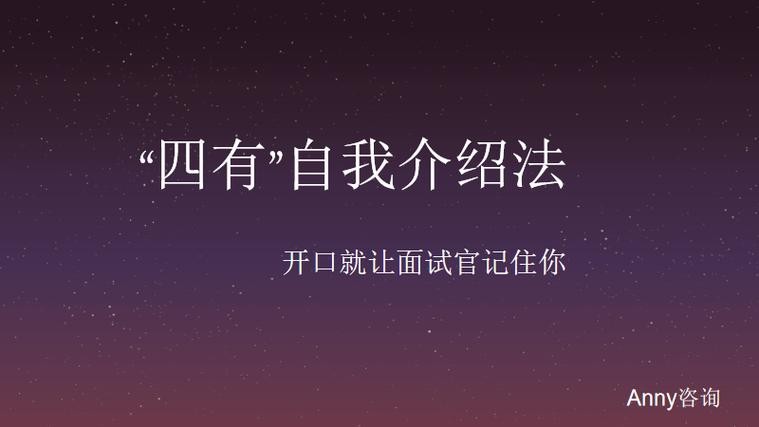 “四有”自我介绍法

开口就让面试官记住你

Anny咨询